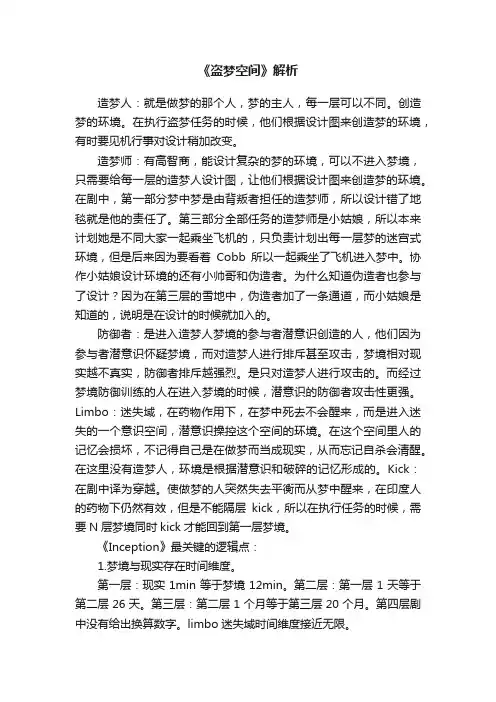 《盗梦空间》解析

造梦人：就是做梦的那个人，梦的主人，每一层可以不同。创造梦的环境。在执行盗梦任务的时候，他们根据设计图来创造梦的环境，有时要见机行事对设计稍加改变。

造梦师：有高智商，能设计复杂的梦的环境，可以不进入梦境，只需要给每一层的造梦人设计图，让他们根据设计图来创造梦的环境。在剧中，第一部分梦中梦是由背叛者担任的造梦师，所以设计错了地毯就是他的责任了。第三部分全部任务的造梦师是小姑娘，所以本来计划她是不同大家一起乘坐飞机的，只负责计划出每一层梦的迷宫式环境，但是后来因为要看着 Cobb 所以一起乘坐了飞机进入梦中。协作小姑娘设计环境的还有小帅哥和伪造者。为什么知道伪造者也参与了设计？因为在第三层的雪地中，伪造者加了一条通道，而小姑娘是知道的，说明是在设计的时候就加入的。

防御者：是进入造梦人梦境的参与者潜意识创造的人，他们因为参与者潜意识怀疑梦境，而对造梦人进行排斥甚至攻击，梦境相对现实越不真实，防御者排斥越强烈。是只对造梦人进行攻击的。而经过梦境防御训练的人在进入梦境的时候，潜意识的防御者攻击性更强。Limbo：迷失域，在药物作用下，在梦中死去不会醒来，而是进入迷失的一个意识空间，潜意识操控这个空间的环境。在这个空间里人的记忆会损坏，不记得自己是在做梦而当成现实，从而忘记自杀会清醒。在这里没有造梦人，环境是根据潜意识和破碎的记忆形成的。Kick：在剧中译为穿越。使做梦的人突然失去平衡而从梦中醒来，在印度人的药物下仍然有效，但是不能隔层 kick，所以在执行任务的时候，需要 N 层梦境同时 kick 才能回到第一层梦境。

《Inception》最关键的逻辑点：

1.梦境与现实存在时间维度。

第一层：现实 1min 等于梦境 12min。第二层：第一层 1 天等于第二层 26 天。第三层：第二层 1 个月等于第三层 20 个月。第四层剧中没有给出换算数字。limbo 迷失域时间维度接近无限。